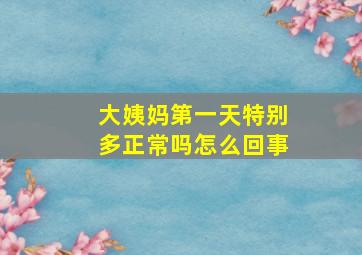 大姨妈第一天特别多正常吗怎么回事